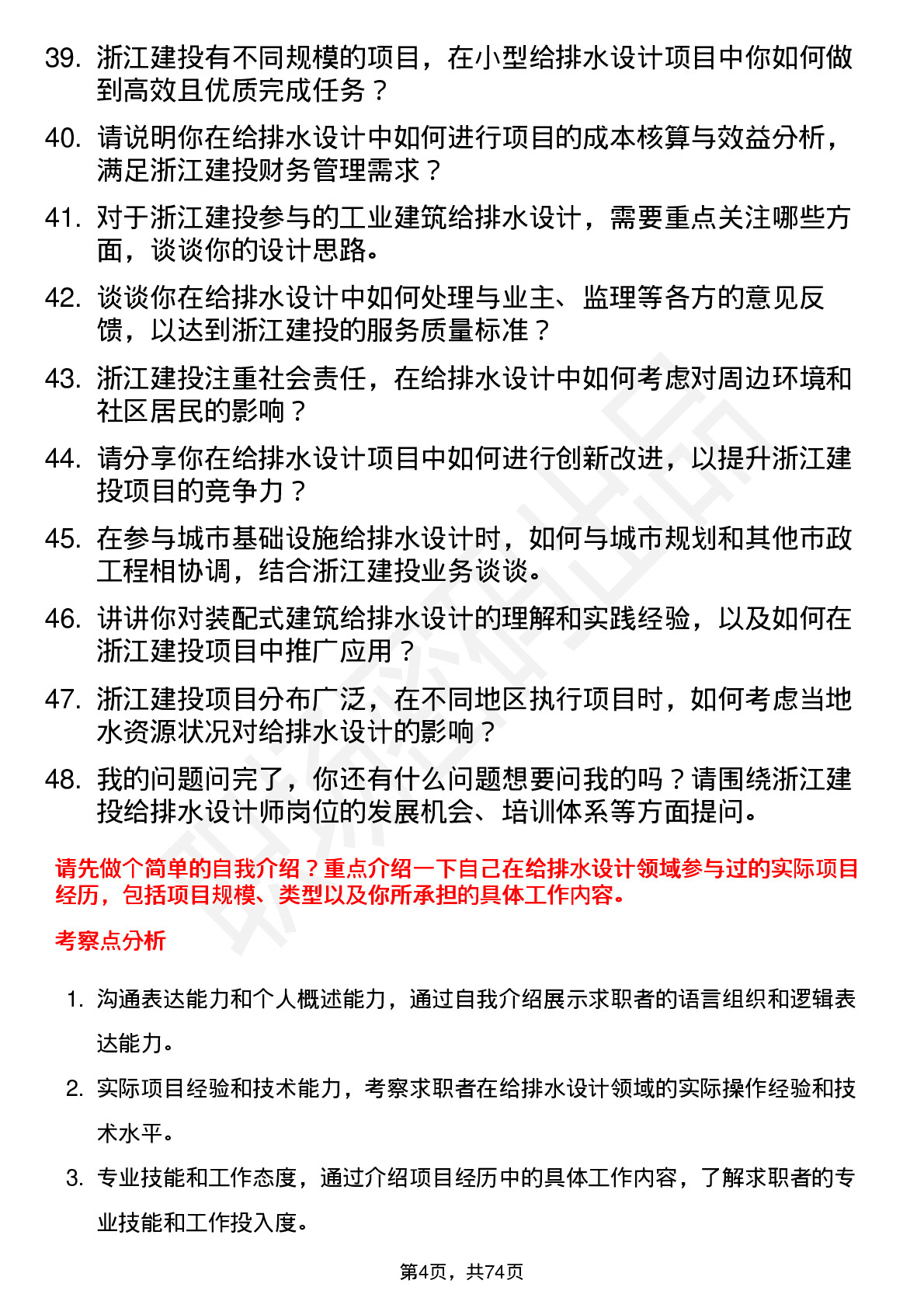 39. 浙江建投有不同规模的项目，在小型给排水设计项目中你如何做到高效且优质完成任务？

40. 请说明你在给排水设计中如何进行项目的成本核算与效益分析，满足浙江建投财务管理需求？

41. 对于浙江建投参与的工业建筑给排水设计，需要重点关注哪些方面，谈谈你的设计思路。

42. 谈谈你在给排水设计中如何处理与业主、监理等各方的意见反馈，以达到浙江建投的服务质量标准？

43. 浙江建投注重社会责任，在给排水设计中如何考虑对周边环境和社区居民的影响？

44. 请分享你在给排水设计项目中如何进行创新改进，以提升浙江建投项目的竞争力？

45. 在参与城市基础设施给排水设计时，如何与城市规划和其他市政工程相协调，结合浙江建投业务谈谈。

46. 讲讲你对装配式建筑给排水设计的理解和实践经验，以及如何在浙江建投项目中推广应用？

47. 浙江建投项目分布广泛，在不同地区执行项目时，如何考虑当地水资源状况对给排水设计的影响？

48. 我的问题问完了，你还有什么问题想要问我的吗？请围绕浙江建投给排水设计师岗位的发展机会、培训体系等方面提问。

请先做个简单的自我介绍？重点介绍一下自己在给排水设计领域参与过的实际项目经历，包括项目规模、类型以及你所承担的具体工作内容。

考察点分析

1. 沟通表达能力和个人概述能力，通过自我介绍展示求职者的语言组织和逻辑表达能力。

2. 实际项目经验和技术能力，考察求职者在给排水设计领域的实际操作经验和技术水平。

3. 专业技能和工作态度，通过介绍项目经历中的具体工作内容，了解求职者的专业技能和工作投入度。

第4页，共74页